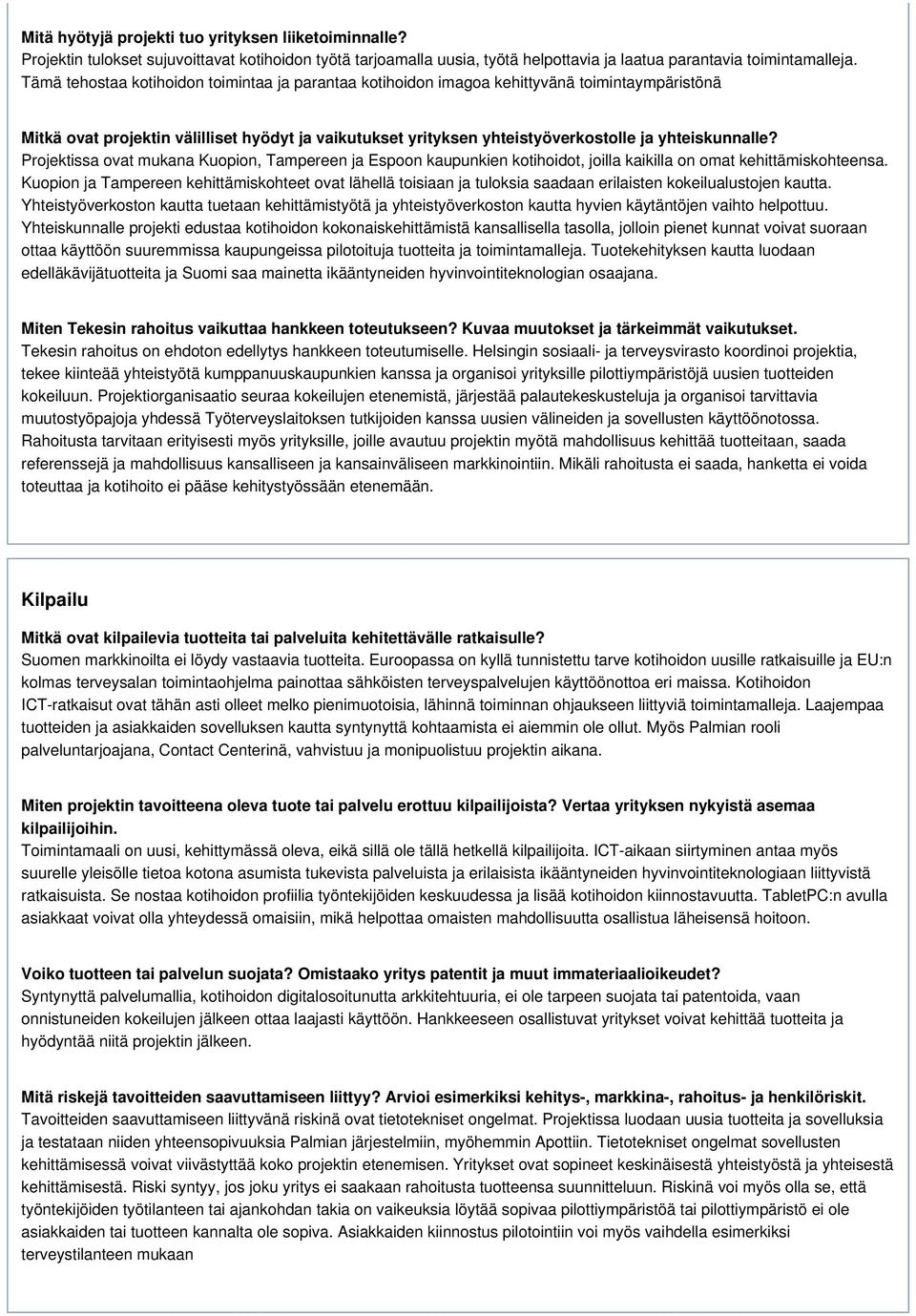 Mitä hyötyjä projekti tuo yrityksen liiketoiminnalle?
Projektin tulokset sujuvoittavat kotihoidon työtä tarjoamalla uusia, työtä helpottavia ja laatua parantavia toimintamalleja. Tämä tehostaa kotihoidon toimintaa ja parantaa kotihoidon imagoa kehittyvänä toimintaympäristönä

Mitkä ovat projektin välilliset hyödyt ja vaikutukset yrityksen yhteistyöverkostolle ja yhteiskunnalle?
Projektissa ovat mukana Kuopion, Tampereen ja Espoon kaupunkien kotihoidot, joilla kaikilla on omat kehittämiskohteensa. Kuopion ja Tampereen kehittämiskohteet ovat lähellä toisiaan ja tuloksia saadaan erilaisten kokeilualustojen kautta. Yhteistyöverkoston kautta tuetaan kehittämistyötä ja yhteistyöverkoston kautta hyvien käytäntöjen vaihto helpottuu. Yhteiskunnalle projekti edustaa kotihoidon kokonaiskehittämistä kansallisella tasolla, jolloin pienet kunnat voivat suoraan ottaa käyttöön suuremmissa kaupungeissa pilotoituja tuotteita ja toimintamalleja. Tuotekehityksen kautta luodaan edelläkävijätuotteita ja Suomi saa mainetta ikääntyneiden hyvinvointiteknologian osaajana.

Miten Tekesin rahoitus vaikuttaa hankkeen toteutukseen? Kuvaa muutokset ja tärkeimmät vaikutukset.
Tekesin rahoitus on ehdoton edellytys hankkeen toteutumiselle. Helsingin sosiaali- ja terveysvirasto koordinoi projektia, tekee kiinteää yhteistyötä kumppanuuskaupunkien kanssa ja organisoi yrityksille pilottiympäristöjä uusien tuotteiden kokeiluun. Projektiorganisaatio seuraa kokeilujen etenemistä, järjestää palautekeskusteluja ja organisoi tarvittavia muutostyöpajoja yhdessä Työterveyslaitoksen tutkijoiden kanssa uusien välineiden ja sovellusten käyttöönotossa. Rahoitusta tarvitaan erityisesti myös yrityksille, joille avautuu projektin myötä mahdollisuus kehittää tuotteitaan, saada referenssejä ja mahdollisuus kansalliseen ja kansainväliseen markkinointiin. Mikäli rahoitusta ei saada, hanketta ei voida toteuttaa ja kotihoito ei pääse kehitystyössään etenemään.

Kilpailu

Mitkä ovat kilpailevia tuotteita tai palveluita kehitettävälle ratkaisulle?
Suomen markkinoilta ei löydy vastaavia tuotteita. Euroopassa on kyllä tunnistettu tarve kotihoidon uusille ratkaisuille ja EU:n kolmas terveysalan toimintaohjelma painottaa sähköisten terveyspalvelujen käyttöönottoa eri maissa. Kotihoidon ICT-ratkaisut ovat tähän asti olleet melko pienimuotoisia, lähinnä toiminnan ohjaukseen liittyviä toimintamalleja. Laajempaa tuotteiden ja asiakkaiden sovelluksen kautta syntynyttä kohtaamista ei aiemmin ole ollut. Myös Palmian rooli palveluntarjoajana, Contact Centerinä, vahvistuu ja monipuolistuu projektin aikana.

Miten projektin tavoitteena oleva tuote tai palvelu erottuu kilpailijoista? Vertaa yrityksen nykyistä asemaa kilpailijoihin.
Toimintamaali on uusi, kehittymässä oleva, eikä sillä ole tällä hetkellä kilpailijoita. ICT-aikaan siirtyminen antaa myös suurelle yleisölle tietoa kotona asumista tukevista palveluista ja erilaisista ikääntyneiden hyvinvointiteknologiaan liittyvistä ratkaisuista. Se nostaa kotihoidon profiilia työntekijöiden keskuudessa ja lisää kotihoidon kiinnostavuutta. TabletPC:n avulla asiakkaat voivat olla yhteydessä omaisiin, mikä helpottaa omaisten mahdollisuutta osallistua läheisensä hoitoon.

Voiko tuotteen tai palvelun suojata? Omistaako yritys patentit ja muut immateriaalioikeudet?
Syntynyttä palvelumallia, kotihoidon digitalosoitunutta arkkitehtuuria, ei ole tarpeen suojata tai patentoida, vaan onnistuneiden kokeilujen jälkeen ottaa laajasti käyttöön. Hankkeeseen osallistuvat yritykset voivat kehittää tuotteita ja hyödyntää niitä projektin jälkeen.

Mitä riskejä tavoitteiden saavuttamiseen liittyy? Arvioi esimerkiksi kehitys-, markkina-, rahoitus- ja henkilöriskit.
Tavoitteiden saavuttamiseen liittyvänä riskinä ovat tietotekniset ongelmat. Projektissa luodaan uusia tuotteita ja sovelluksia ja testataan niiden yhteensopivuuksia Palmian järjestelmiin, myöhemmin Apottiin. Tietotekniset ongelmat sovellusten kehittämisessä voivat viivästyttää koko projektin etenemisen. Yritykset ovat sopineet keskinäisestä yhteistyöstä ja yhteisestä kehittämisestä. Riski syntyy, jos joku yritys ei saakaan rahoitusta tuotteensa suunnitteluun. Riskinä voi myös olla se, että työntekijöiden työtilanteen tai ajankohdan takia on vaikeuksia löytää sopivaa pilottiympäristöä tai pilottiympäristö ei ole asiakkaiden tai tuotteen kannalta ole sopiva. Asiakkaiden kiinnostus pilotointiin voi myös vaihdella esimerkiksi terveystilanteen mukaan